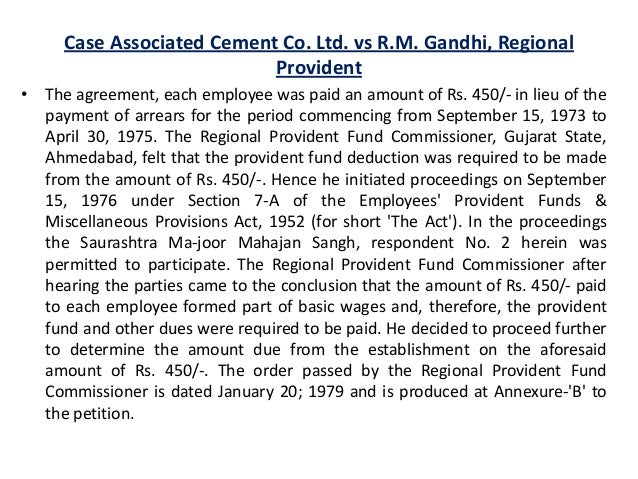 Case Associated Cement Co. Ltd. vs R.M. Gandhi, Regional Provident

• The agreement, each employee was paid an amount of Rs. 450/- in lieu of the payment of arrears for the period commencing from September 15, 1973 to April 30, 1975. The Regional Provident Fund Commissioner, Gujarat State, Ahmedabad, felt that the provident fund deduction was required to be made from the amount of Rs. 450/-. Hence he initiated proceedings on September 15, 1976 under Section 7-A of the Employees' Provident Funds & Miscellaneous Provisions Act, 1952 (for short 'The Act'). In the proceedings the Saurashtra Ma-joor Mahajan Sangh, respondent No. 2 herein was permitted to participate. The Regional Provident Fund Commissioner after hearing the parties came to the conclusion that the amount of Rs. 450/- paid to each employee formed part of basic wages and, therefore, the provident fund and other dues were required to be paid. He decided to proceed further to determine the amount due from the establishment on the aforesaid amount of Rs. 450/-. The order passed by the Regional Provident Fund Commissioner is dated January 20; 1979 and is produced at Annexure-'B' to the petition.